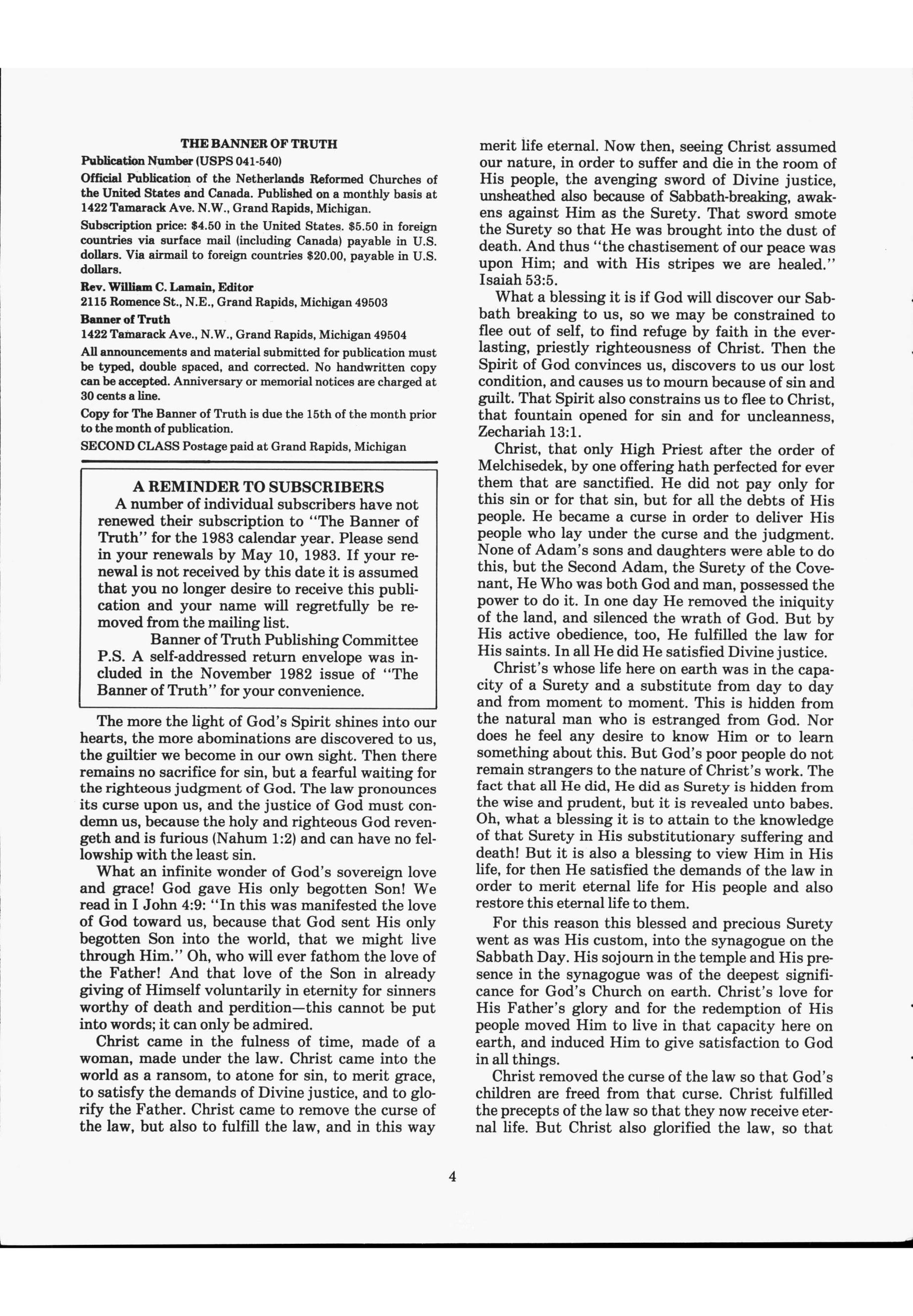 THE BANNER OF TRUTH

Publication Number (USPS 041-540)

Official Publication of the Netherlands Reformed Churches of the United States and Canada. Published on a monthly basis at 1422 Tamarack Ave. N.W., Grand Rapids, Michigan.

Subscription price: $4.50 in the United States. $5.50 in foreign countries via surface mail (including Canada) payable in U.S. dollars. Via airmail to foreign countries $20.00, payable in U.S. dollars.

Rev. William C. Lamain, Editor

2115 Romence St., N.E., Grand Rapids, Michigan 49503

Banner of Truth

1422 Tamarack Ave., N.W., Grand Rapids, Michigan 49504

All announcements and material submitted for publication must be typed, double spaced, and corrected. No handwritten copy can be accepted. Anniversary or memorial notices are charged at 30 cents a line.

Copy for The Banner of Truth is due the 15th of the month prior to the month of publication.

SECOND CLASS Postage paid at Grand Rapids, Michigan

A REMINDER TO SUBSCRIBERS

A number of individual subscribers have not renewed their subscription to "The Banner of Truth" for the 1983 calendar year. Please send in your renewals by May 10, 1983. If your renewal is not received by this date it is assumed that you no longer desire to receive this publication and your name will regretfully be removed from the mailing list.

Banner of Truth Publishing Committee

P.S. A self-addressed return envelope was included in the November 1982 issue of "The Banner of Truth" for your convenience.

The more the light of God's Spirit shines into our hearts, the more abominations are discovered to us, the guiltier we become in our own sight. Then there remains no sacrifice for sin, but a fearful waiting for the righteous judgment of God. The law pronounces its curse upon us, and the justice of God must condemn us, because the holy and righteous God revengeth and is furious (Nahum 1:2) and can have no fellowship with the least sin.

What an infinite wonder of God's sovereign love and grace! God gave His only begotten Son! We read in I John 4:9: "In this was manifested the love of God toward us, because that God sent His only begotten Son into the world, that we might live through Him." Oh, who will ever fathom the love of the Father! And that love of the Son in already giving of Himself voluntarily in eternity for sinners worthy of death and perdition—this cannot be put into words; it can only be admired.

Christ came in the fulness of time, made of a woman, made under the law. Christ came into the world as a ransom, to atone for sin, to merit grace, to satisfy the demands of Divine justice, and to glorify the Father. Christ came to remove the curse of the law, but also to fulfill the law, and in this way merit life eternal. Now then, seeing Christ assumed our nature, in order to suffer and die in the room of His people, the avenging sword of Divine justice, unsheathed also because of Sabbath-breaking, awakens against Him as the Surety. That sword smote the Surety so that He was brought into the dust of death. And thus "the chastisement of our peace was upon Him; and with His stripes we are healed." Isaiah 53:5.

What a blessing it is if God will discover our Sabbath breaking to us, so we may be constrained to flee out of self, to find refuge by faith in the everlasting, priestly righteousness of Christ. Then the Spirit of God convinces us, discovers to us our lost condition, and causes us to mourn because of sin and guilt. That Spirit also constrains us to flee to Christ, that fountain opened for sin and for uncleanness, Zechariah 13:1.

Christ, that only High Priest after the order of Melchisedek, by one offering hath perfected for ever them that are sanctified. He did not pay only for this sin or for that sin, but for all the debts of His people. He became a curse in order to deliver His people who lay under the curse and the judgment. None of Adam's sons and daughters were able to do this, but the Second Adam, the Surety of the Covenant, He Who was both God and man, possessed the power to do it. In one day He removed the iniquity of the land, and silenced the wrath of God. But by His active obedience, too, He fulfilled the law for His saints. In all He did He satisfied Divine justice.

Christ's whose life here on earth was in the capacity of a Surety and a substitute from day to day and from moment to moment. This is hidden from the natural man who is estranged from God. Nor does he feel any desire to know Him or to learn something about this. But God's poor people do not remain strangers to the nature of Christ's work. The fact that all He did, He did as Surety is hidden from the wise and prudent, but it is revealed unto babes. Oh, what a blessing it is to attain to the knowledge of that Surety in His substitutionary suffering and death! But it is also a blessing to view Him in His life, for then He satisfied the demands of the law in order to merit eternal life for His people and also restore this eternal life to them.

For this reason this blessed and precious Surety went as was His custom, into the synagogue on the Sabbath Day. His sojourn in the temple and His presence in the synagogue was of the deepest significance for God's Church on earth. Christ's love for His Father's glory and for the redemption of His people moved Him to live in that capacity here on earth, and induced Him to give satisfaction to God in all things.

Christ removed the curse of the law so that God's children are freed from that curse. Christ fulfilled the precepts of the law so that they now receive eternal life. But Christ also glorified the law, so that

4